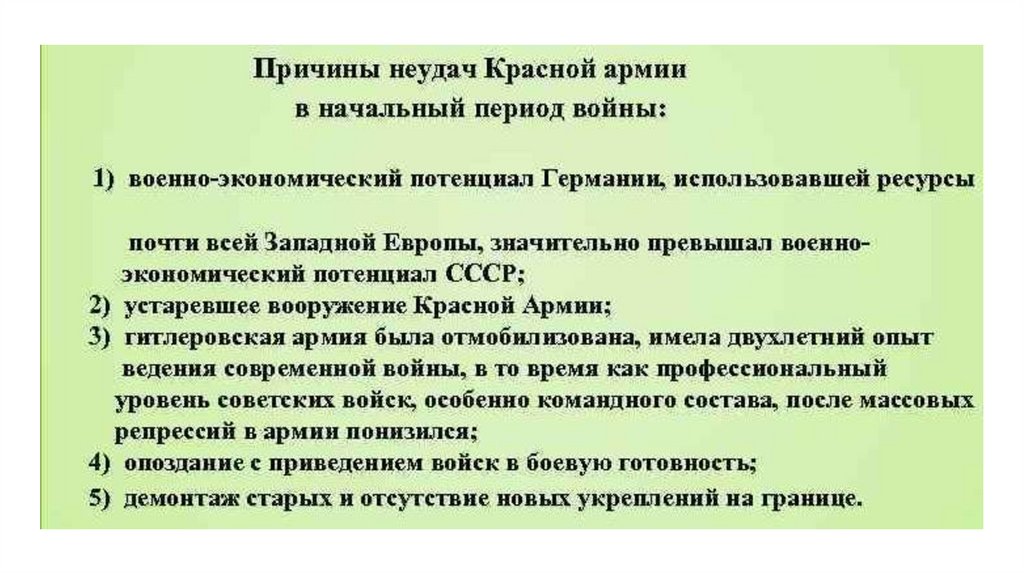 Причины неудач Красной армии
в начальный период войны:

1) военно-экономический потенциал Германии, использовавшей ресурсы почти всей Западной Европы, значительно превышал военно-экономический потенциал СССР;
2) устаревшее вооружение Красной Армии;
3) гитлеровская армия была отмобилизована, имела двухлетний опыт ведения современной войны, в то время как профессиональный уровень советских войск, особенно командного состава, после массовых репрессий в армии понизился;
4) опоздание с приведением войск в боевую готовность;
5) демонтаж старых и отсутствие новых укреплений на границе.